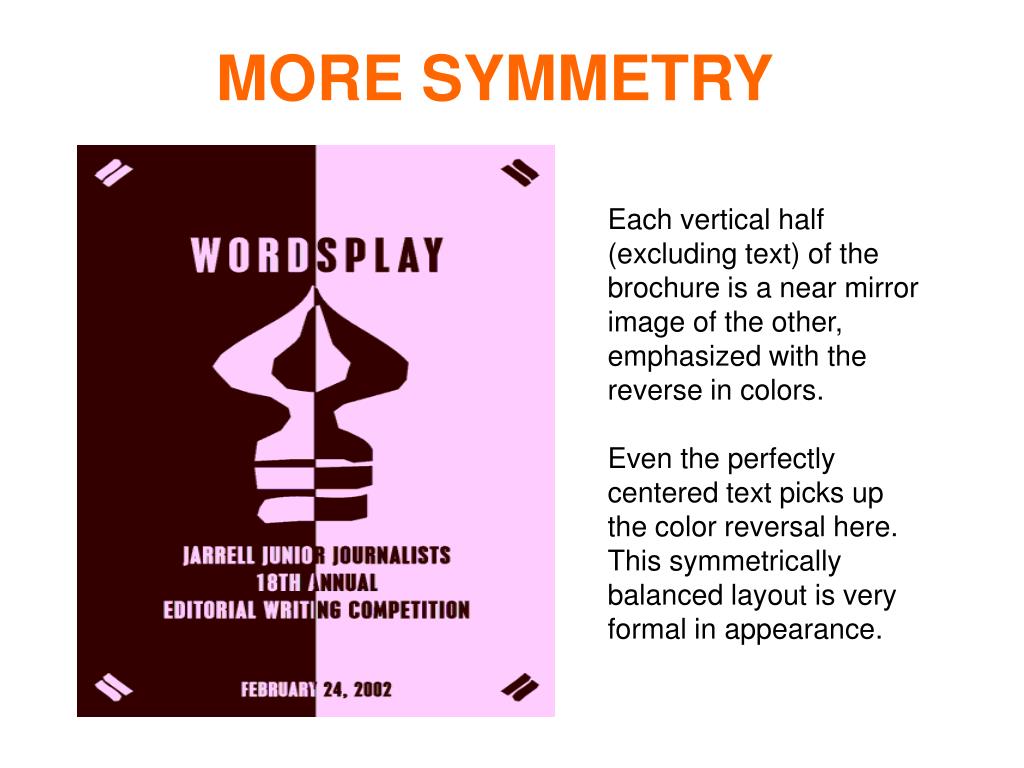 MORE SYMMETRY

WORDSPLAY

JARRELL JUNIOR JOURNALISTS
18TH ANNUAL
EDITORIAL WRITING COMPETITION

FEBRUARY 24, 2002

Each vertical half (excluding text) of the brochure is a near mirror image of the other, emphasized with the reverse in colors.

Even the perfectly centered text picks up the color reversal here. This symmetrically balanced layout is very formal in appearance.